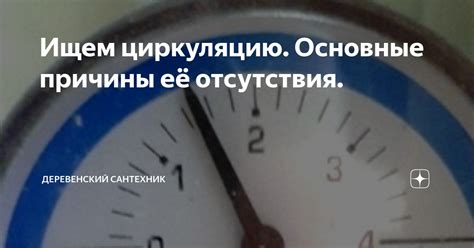 Ищем циркуляцию. Основные причины её отсутствия.

ДЕРЕВЕНСКИЙ САНТЕХНИК

1
2
3
4